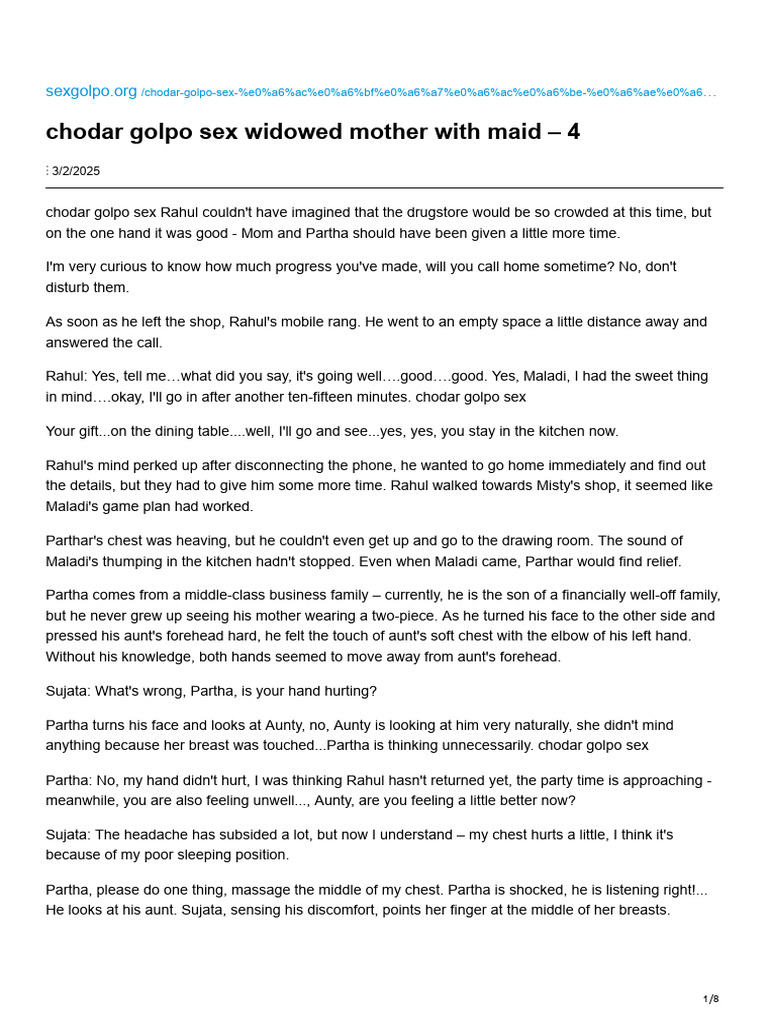 sexgolpo.org /chodar-golpo-sex-%e0%a6%ac%e0%a6%bf%e0%a6%a7%e0%a6%ac%e0%a6%be-%e0%a6%ae%e0%a6…

chodar golpo sex widowed mother with maid – 4

3/2/2025

chodar golpo sex Rahul couldn't have imagined that the drugstore would be so crowded at this time, but on the one hand it was good - Mom and Partha should have been given a little more time.

I'm very curious to know how much progress you've made, will you call home sometime? No, don't disturb them.

As soon as he left the shop, Rahul's mobile rang. He went to an empty space a little distance away and answered the call.

Rahul: Yes, tell me…what did you say, it's going well….good….good. Yes, Maladi, I had the sweet thing in mind….okay, I'll go in after another ten-fifteen minutes. chodar golpo sex

Your gift...on the dining table....well, I'll go and see...yes, yes, you stay in the kitchen now.

Rahul's mind perked up after disconnecting the phone, he wanted to go home immediately and find out the details, but they had to give him some more time. Rahul walked towards Misty's shop, it seemed like Maladi's game plan had worked.

Parthar's chest was heaving, but he couldn't even get up and go to the drawing room. The sound of Maladi's thumping in the kitchen hadn't stopped. Even when Maladi came, Parthar would find relief.

Partha comes from a middle-class business family – currently, he is the son of a financially well-off family, but he never grew up seeing his mother wearing a two-piece. As he turned his face to the other side and pressed his aunt's forehead hard, he felt the touch of aunt's soft chest with the elbow of his left hand. Without his knowledge, both hands seemed to move away from aunt's forehead.

Sujata: What's wrong, Partha, is your hand hurting?

Partha turns his face and looks at Aunty, no, Aunty is looking at him very naturally, she didn't mind anything because her breast was touched...Partha is thinking unnecessarily. chodar golpo sex

Partha: No, my hand didn't hurt, I was thinking Rahul hasn't returned yet, the party time is approaching - meanwhile, you are also feeling unwell..., Aunty, are you feeling a little better now?

Sujata: The headache has subsided a lot, but now I understand – my chest hurts a little, I think it's because of my poor sleeping position.

Partha, please do one thing, massage the middle of my chest. Partha is shocked, he is listening right!... He looks at his aunt. Sujata, sensing his discomfort, points her finger at the middle of her breasts.

1/8